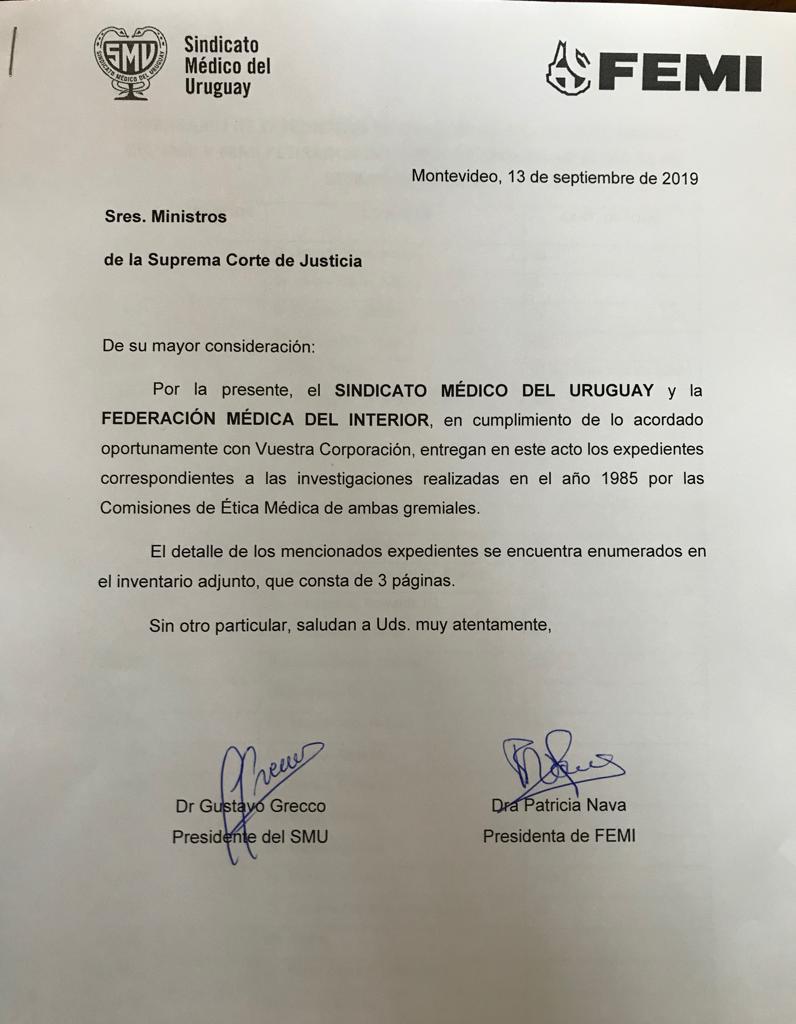 SMU SINDICATO MÉDICO DEL URUGUAY

Sindicato Médico del Uruguay

FEMI

Montevideo, 13 de septiembre de 2019

Sres. Ministros

de la Suprema Corte de Justicia

De su mayor consideración:

Por la presente, el SINDICATO MÉDICO DEL URUGUAY y la FEDERACIÓN MÉDICA DEL INTERIOR, en cumplimiento de lo acordado oportunamente con Vuestra Corporación, entregan en este acto los expedientes correspondientes a las investigaciones realizadas en el año 1985 por las Comisiones de Ética Médica de ambas gremiales.

El detalle de los mencionados expedientes se encuentra enumerados en el inventario adjunto, que consta de 3 páginas.

Sin otro particular, saludan a Uds. muy atentamente,

Dr Gustavo Grecco
Presidente del SMU

Dra Patricia Nava
Presidenta de FEMI